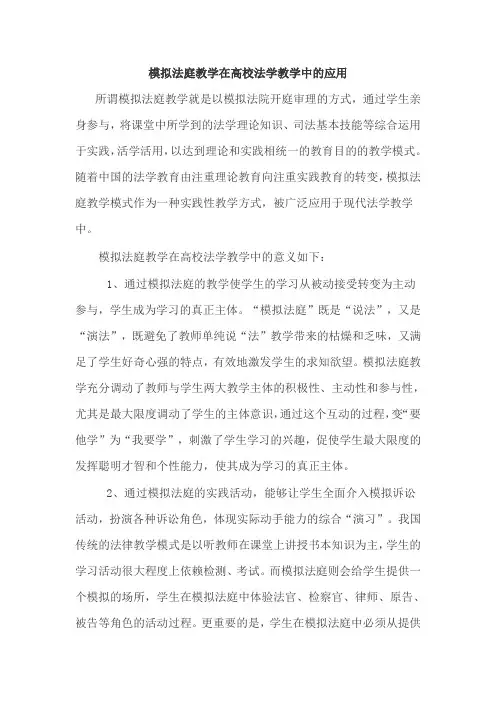 模拟法庭教学在高校法学教学中的应用

所谓模拟法庭教学就是以模拟法院开庭审理的方式，通过学生亲身参与，将课堂中所学到的法学理论知识、司法基本技能等综合运用于实践，活学活用，以达到理论和实践相统一的教育目的的教学模式。随着中国的法学教育由注重理论教育向注重实践教育的转变，模拟法庭教学模式作为一种实践性教学方式，被广泛应用于现代法学教学中。

模拟法庭教学在高校法学教学中的意义如下：

1、通过模拟法庭的教学使学生的学习从被动接受转变为主动参与，学生成为学习的真正主体。“模拟法庭”既是“说法”，又是“演法”，既避免了教师单纯说“法”教学带来的枯燥和乏味，又满足了学生好奇心强的特点，有效地激发学生的求知欲望。模拟法庭教学充分调动了教师与学生两大教学主体的积极性、主动性和参与性，尤其是最大限度调动了学生的主体意识，通过这个互动的过程，变“要他学”为“我要学”，刺激了学生学习的兴趣，促使学生最大限度的发挥聪明才智和个性能力，使其成为学习的真正主体。

2、通过模拟法庭的实践活动，能够让学生全面介入模拟诉讼活动，扮演各种诉讼角色，体现实际动手能力的综合“演习”。我国传统的法律教学模式是以听教师在课堂上讲授书本知识为主，学生的学习活动很大程度上依赖检测、考试。而模拟法庭则会给学生提供一个模拟的场所，学生在模拟法庭中体验法官、检察官、律师、原告、被告等角色的活动过程。更重要的是，学生在模拟法庭中必须从提供